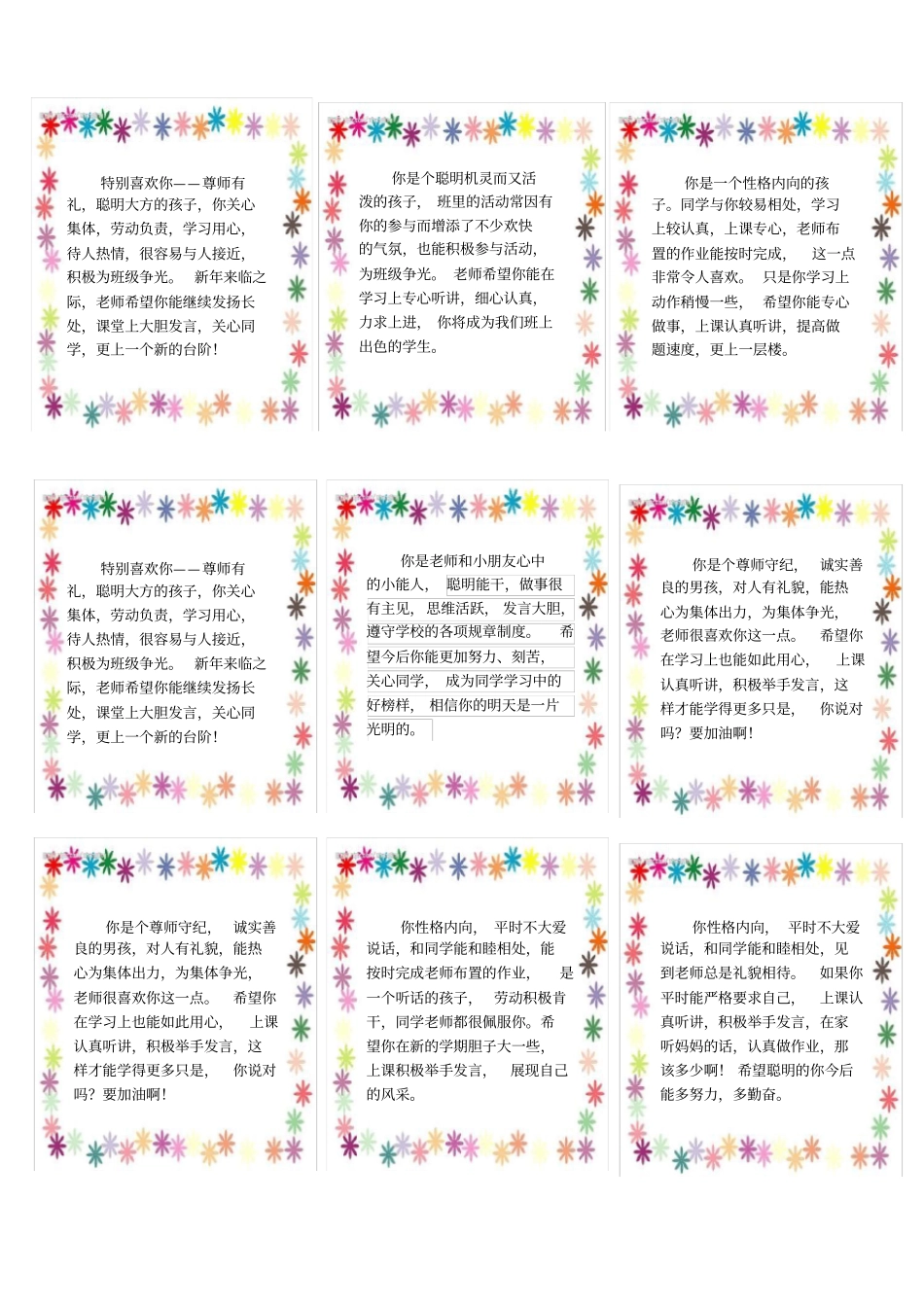 特别喜欢你——尊师有礼，聪明大方的孩子，你关心集体，劳动负责，学习用心，待人热情，很容易与人接近，积极为班级争光。 新年来临之际，老师希望你能继续发扬长处，课堂上大胆发言，关心同学，更上一个新的台阶！

你是个聪明机灵而又活泼的孩子， 班里的活动常因有你的参与而增添了不少欢快的气氛，也能积极参与活动，为班级争光。 老师希望你能在学习上专心听讲，细心认真，力求上进， 你将成为我们班上出色的学生。

你是一个性格内向的孩子。同学与你较易相处，学习上较认真，上课专心，老师布置的作业能按时完成， 这一点非常令人喜欢。 只是你学习上动作稍慢一些， 希望你能专心做事，上课认真听讲，提高做题速度，更上一层楼。

特别喜欢你——尊师有礼，聪明大方的孩子，你关心集体，劳动负责，学习用心，待人热情，很容易与人接近，积极为班级争光。 新年来临之际，老师希望你能继续发扬长处，课堂上大胆发言，关心同学，更上一个新的台阶！

你是老师和小朋友心中的小能人， 聪明能干，做事很有主见， 思维活跃， 发言大胆，遵守学校的各项规章制度。 希望今后你能更加努力、刻苦，关心同学， 成为同学学习中的好榜样， 相信你的明天是一片光明的。

你是个尊师守纪， 诚实善良的男孩，对人有礼貌，能热心为集体出力，为集体争光，老师很喜欢你这一点。 希望你在学习上也能如此用心， 上课认真听讲，积极举手发言，这样才能学得更多只是， 你说对吗？要加油啊！

你是个尊师守纪， 诚实善良的男孩，对人有礼貌，能热心为集体出力，为集体争光，老师很喜欢你这一点。 希望你在学习上也能如此用心， 上课认真听讲，积极举手发言，这样才能学得更多只是， 你说对吗？要加油啊！

你性格内向， 平时不大爱说话，和同学能和睦相处，能按时完成老师布置的作业， 是一个听话的孩子， 劳动积极肯干，同学老师都很佩服你。希望你在新的学期胆子大一些，上课积极举手发言， 展现自己的风采。

你性格内向， 平时不大爱说话，和同学能和睦相处，见到老师总是礼貌相待。 如果你平时能严格要求自己， 上课认真听讲，积极举手发言，在家听妈妈的话，认真做作业，那该多少啊！ 希望聪明的你今后能多努力，多勤奋。